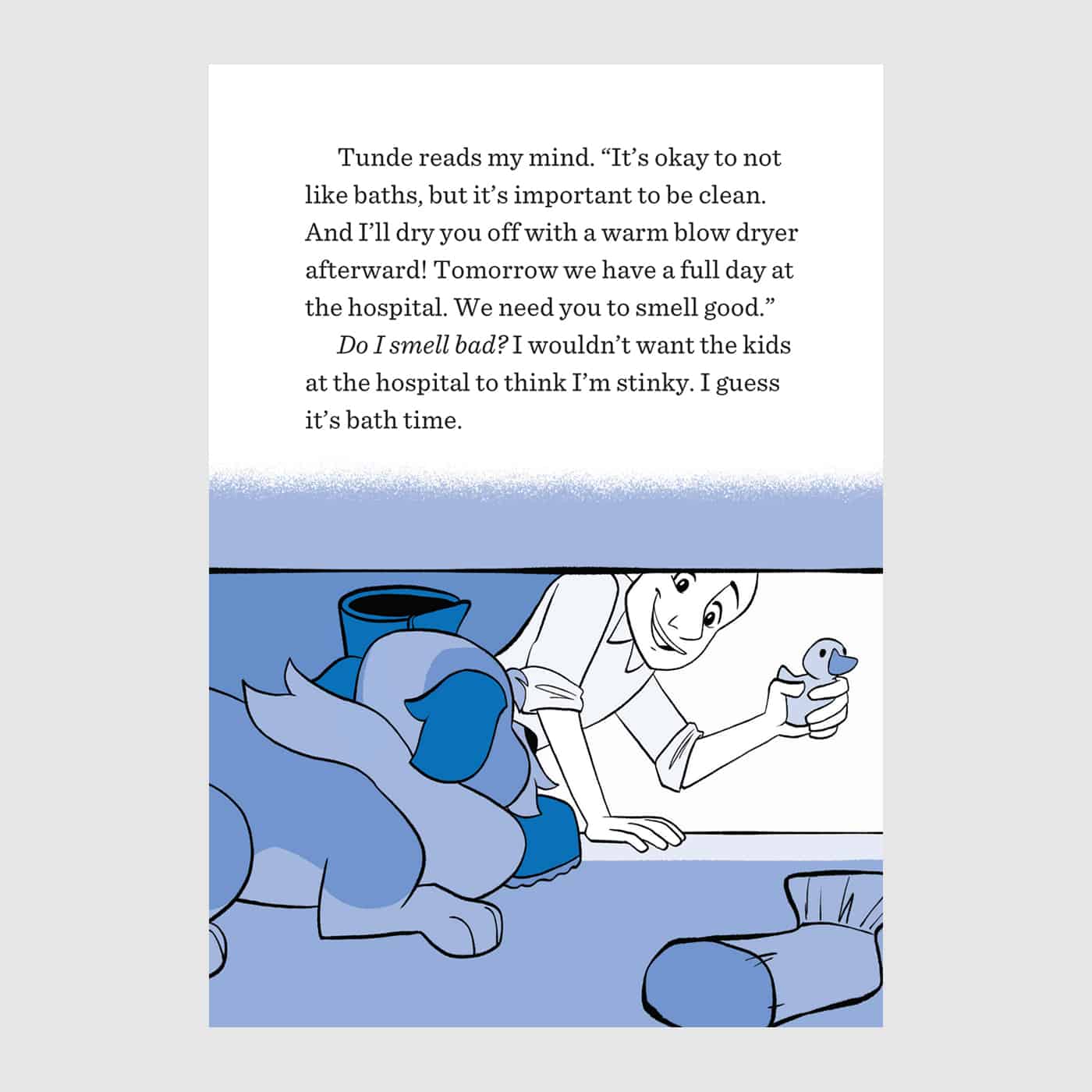 Tunde reads my mind. "It's okay to not like baths, but it's important to be clean. And I'll dry you off with a warm blow dryer afterward! Tomorrow we have a full day at the hospital. We need you to smell good."

Do I smell bad? I wouldn't want the kids at the hospital to think I'm stinky. I guess it's bath time.